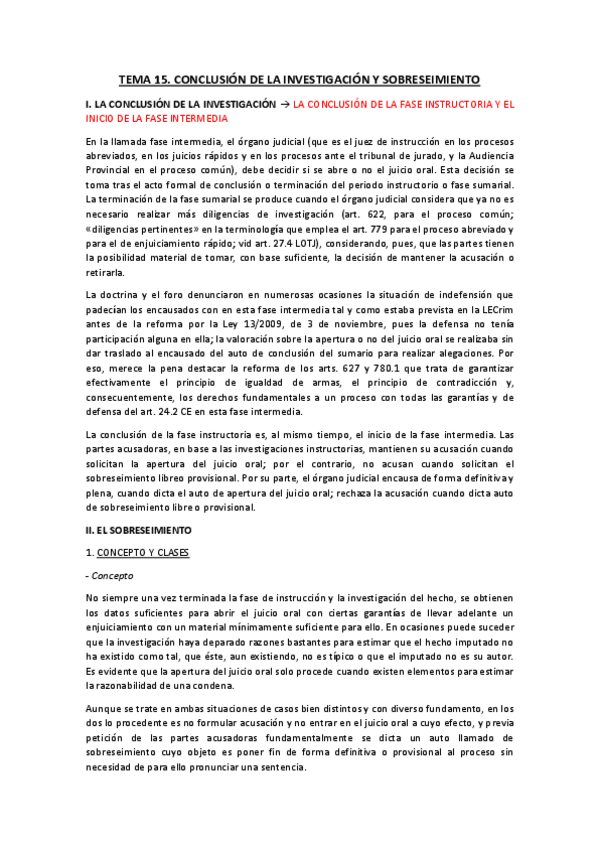 TEMA 15. CONCLUSIÓN DE LA INVESTIGACIÓN Y SOBRESEIMIENTO

I. LA CONCLUSIÓN DE LA INVESTIGACIÓN → LA CONCLUSIÓN DE LA FASE INSTRUCTORIA Y EL INICIO DE LA FASE INTERMEDIA

En la llamada fase intermedia, el órgano judicial (que es el juez de instrucción en los procesos abreviados, en los juicios rápidos y en los procesos ante el tribunal de jurado, y la Audiencia Provincial en el proceso común), debe decidir si se abre o no el juicio oral. Esta decisión se toma tras el acto formal de conclusión o terminación del periodo instructorio o fase sumarial. La terminación de la fase sumarial se produce cuando el órgano judicial considera que ya no es necesario realizar más diligencias de investigación (art. 622, para el proceso común; «diligencias pertinentes» en la terminología que emplea el art. 779 para el proceso abreviado y para el de enjuiciamiento rápido; vid art. 27.4 LOTJ), considerando, pues, que las partes tienen la posibilidad material de tomar, con base suficiente, la decisión de mantener la acusación o retirarla.

La doctrina y el foro denunciaron en numerosas ocasiones la situación de indefensión que padecían los encausados con en esta fase intermedia tal y como estaba prevista en la LECrim antes de la reforma por la Ley 13/2009, de 3 de noviembre, pues la defensa no tenía participación alguna en ella; la valoración sobre la apertura o no del juicio oral se realizaba sin dar traslado al encausado del auto de conclusión del sumario para realizar alegaciones. Por eso, merece la pena destacar la reforma de los arts. 627 y 780.1 que trata de garantizar efectivamente el principio de igualdad de armas, el principio de contradicción y, consecuentemente, los derechos fundamentales a un proceso con todas las garantías y de defensa del art. 24.2 CE en esta fase intermedia.

La conclusión de la fase instructoria es, al mismo tiempo, el inicio de la fase intermedia. Las partes acusadoras, en base a las investigaciones instructorias, mantienen su acusación cuando solicitan la apertura del juicio oral; por el contrario, no acusan cuando solicitan el sobreseimiento libreo provisional. Por su parte, el órgano judicial encausa de forma definitiva y plena, cuando dicta el auto de apertura del juicio oral; rechaza la acusación cuando dicta auto de sobreseimiento libre o provisional.

II. EL SOBRESEIMIENTO

1. CONCEPTO Y CLASES

- Concepto

No siempre una vez terminada la fase de instrucción y la investigación del hecho, se obtienen los datos suficientes para abrir el juicio oral con ciertas garantías de llevar adelante un enjuiciamiento con un material mínimamente suficiente para ello. En ocasiones puede suceder que la investigación haya deparado razones bastantes para estimar que el hecho imputado no ha existido como tal, que éste, aun existiendo, no es típico o que el imputado no es su autor. Es evidente que la apertura del juicio oral solo procede cuando existen elementos para estimar la razonabilidad de una condena.

Aunque se trate en ambas situaciones de casos bien distintos y con diverso fundamento, en los dos lo procedente es no formular acusación y no entrar en el juicio oral a cuyo efecto, y previa petición de las partes acusadoras fundamentalmente se dicta un auto llamado de sobreseimiento cuyo objeto es poner fin de forma definitiva o provisional al proceso sin necesidad de para ello pronunciar una sentencia.